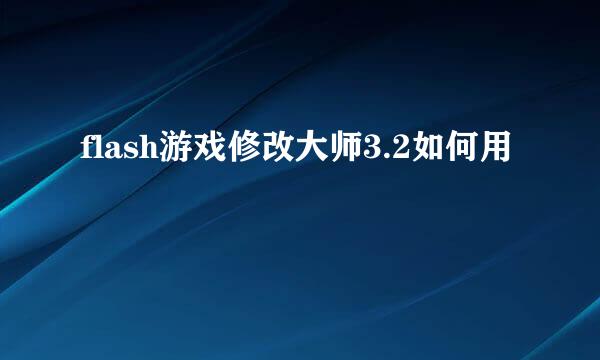 flash游戏修改大师3.2如何用